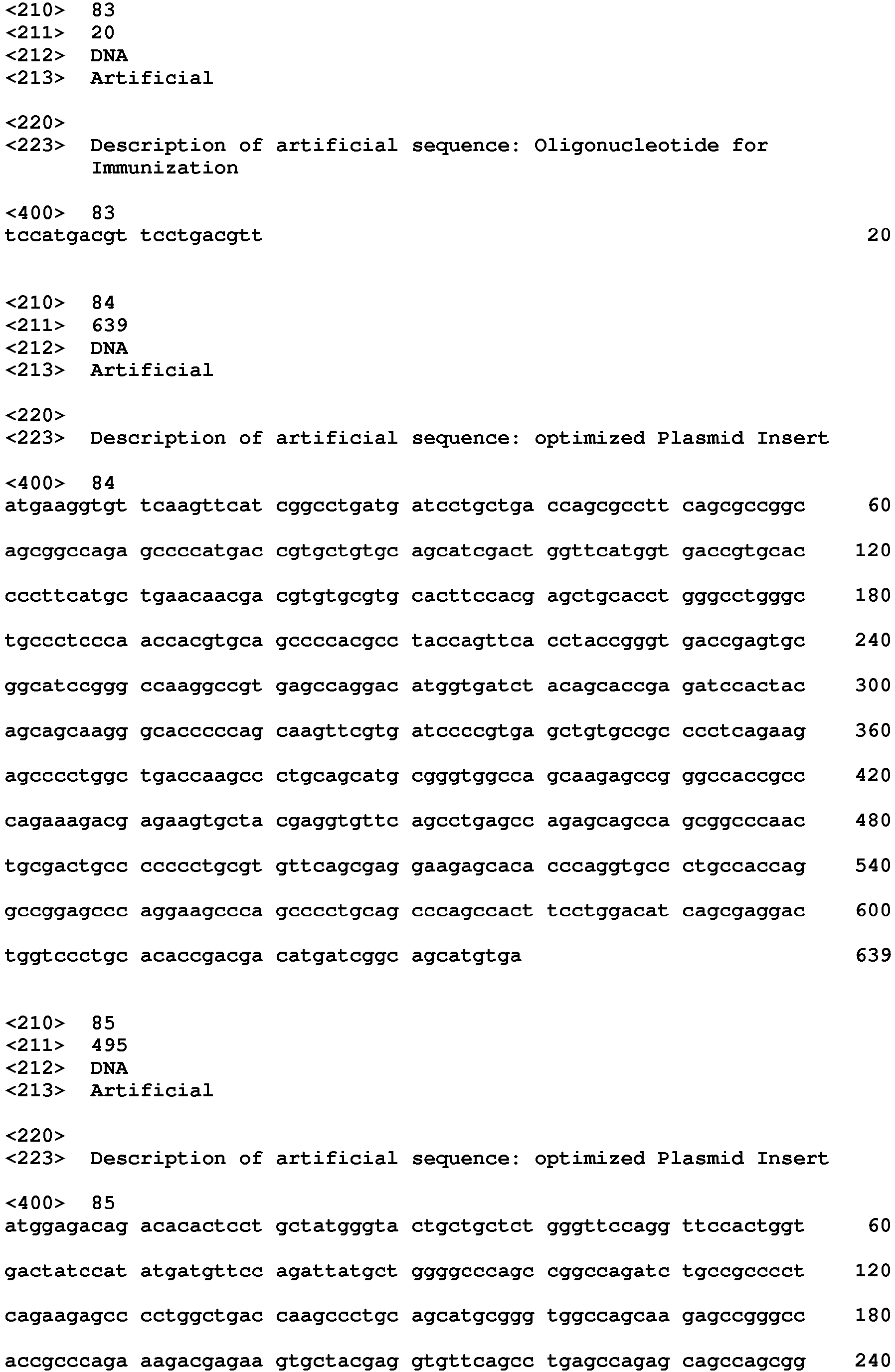 <210> 83
<211> 20
<212> DNA
<213> Artificial

<220>
<223> Description of artificial sequence: Oligonucleotide for Immunization

<400> 83
tccatgacgt tcctgacgtt 20

<210> 84
<211> 639
<212> DNA
<213> Artificial

<220>
<223> Description of artificial sequence: optimized Plasmid Insert

<400> 84
atgaaggtgt tcaagttcat cggcctgatg atcctgctga ccagcgcctt cagcgccggc 60

agcggccaga gccccatgac cgtgctgtgc agcatcgact ggttcatggt gaccgtgcac 120

cccttcatgc tgaacaacga cgtgtgcgtg cacttccacg agctgcacct gggcctgggc 180

tgccctccca accacgtgca gccccacgcc taccagttca cctaccgggt gaccgagtgc 240

ggcatccggg ccaaggccgt gagccaggac atggtgatct acagcaccga gatccactac 300

agcagcaagg gcacccccag caagttcgtg atccccgtga gctgtgccgc ccctcagaag 360

agcccctggc tgaccaagcc ctgcagcatg cgggtggcca gcaagagccg ggccaccgcc 420

cagaaagacg agaagtgcta cgaggtgttc agcctgagcc agagcagcca gcggcccaac 480

tgcgactgcc ccccctgcgt gttcagcgag gaagagcaca cccaggtgcc ctgccaccag 540

gccggagccc aggaagccca gcccctgcag cccagccact tcctggacat cagcgaggac 600

tggtccctgc acaccgacga catgatcggc agcatgtga 639

<210> 85
<211> 495
<212> DNA
<213> Artificial

<220>
<223> Description of artificial sequence: optimized Plasmid Insert

<400> 85
atggagacag acacactcct gctatgggta ctgctgctct gggttccagg ttccactggt 60

gactatccat atgatgttcc agattatgct ggggcccagc cggccagatc tgccgcccct 120

cagaagagcc cctggctgac caagccctgc agcatgcggg tggccagcaa gagccgggcc 180

accgcccaga aagacgagaa gtgctacgag gtgttcagcc tgagccagag cagccagcgg 240